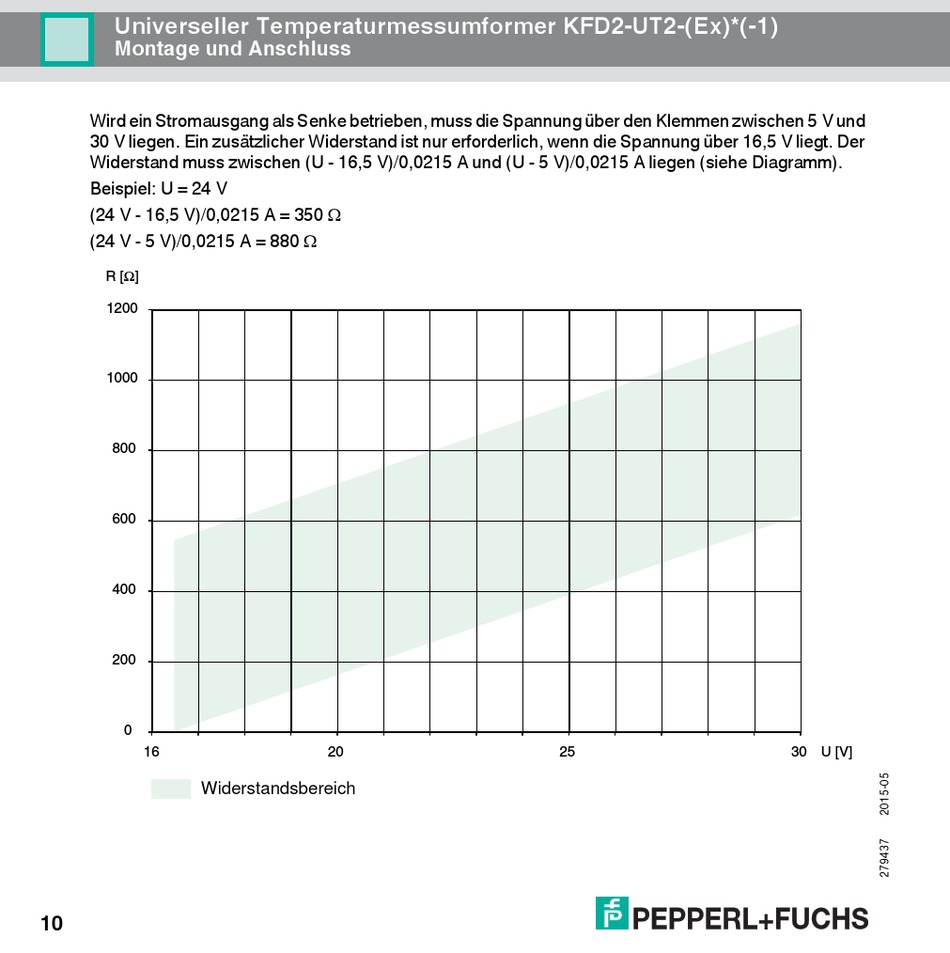 Universeller Temperaturmessumformer KFD2-UT2-(Ex)*(-1)
Montage und Anschluss

Wird ein Stromausgang als Senke betrieben, muss die Spannung über den Klemmen zwischen 5 V und 30 V liegen. Ein zusätzlicher Widerstand ist nur erforderlich, wenn die Spannung über 16,5 V liegt. Der Widerstand muss zwischen (U - 16,5 V)/0,0215 A und (U - 5 V)/0,0215 A liegen (siehe Diagramm).

Beispiel: U = 24 V

(24 V - 16,5 V)/0,0215 A = 350 Ω

(24 V - 5 V)/0,0215 A = 880 Ω

R [Ω]
1200
1000
800
600
400
200
0
16
20
25
30
U [V]

Widerstandsbereich

2015-05
279437

10

PEPPERL+FUCHS